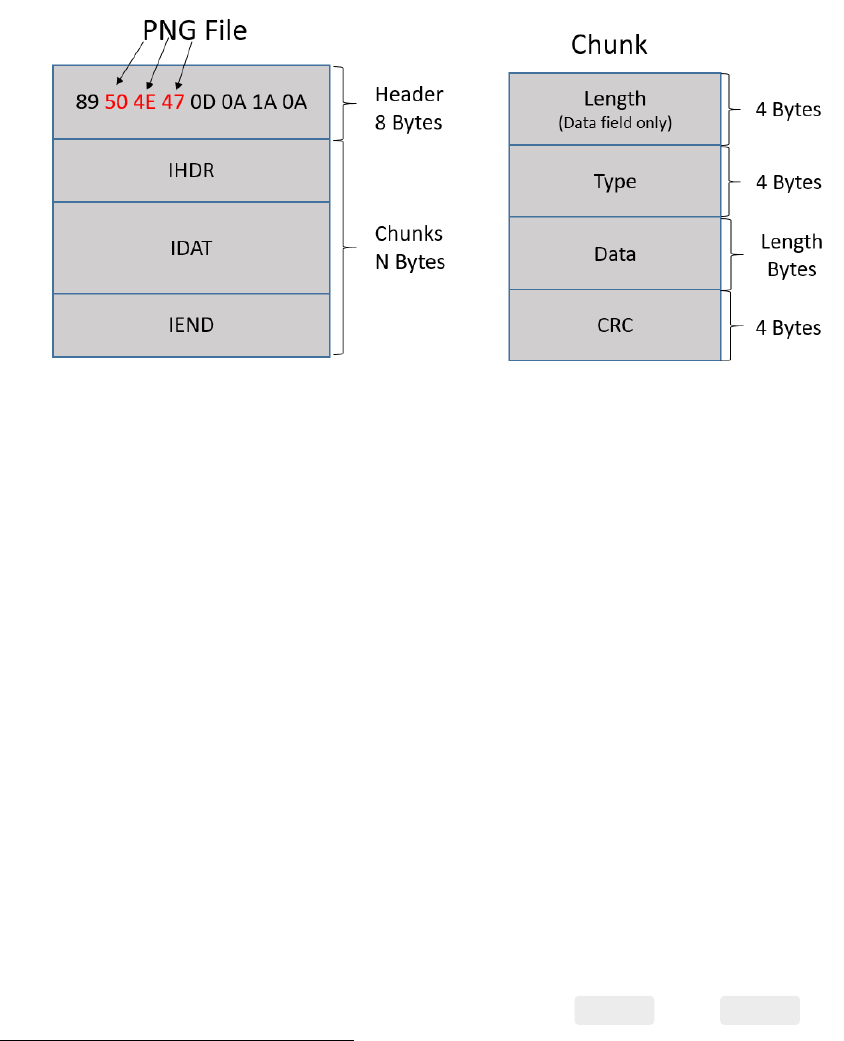 PNG File

89 50 4E 47 0D 0A 1A 0A

Header 8 Bytes

IHDR

IDAT

Chunks N Bytes

IEND

Chunk

Length
(Data field only)

4 Bytes

Type

4 Bytes

Data

Length Bytes

CRC

4 Bytes